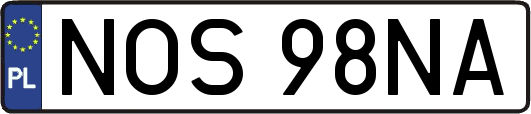 PL
NOS 98NA